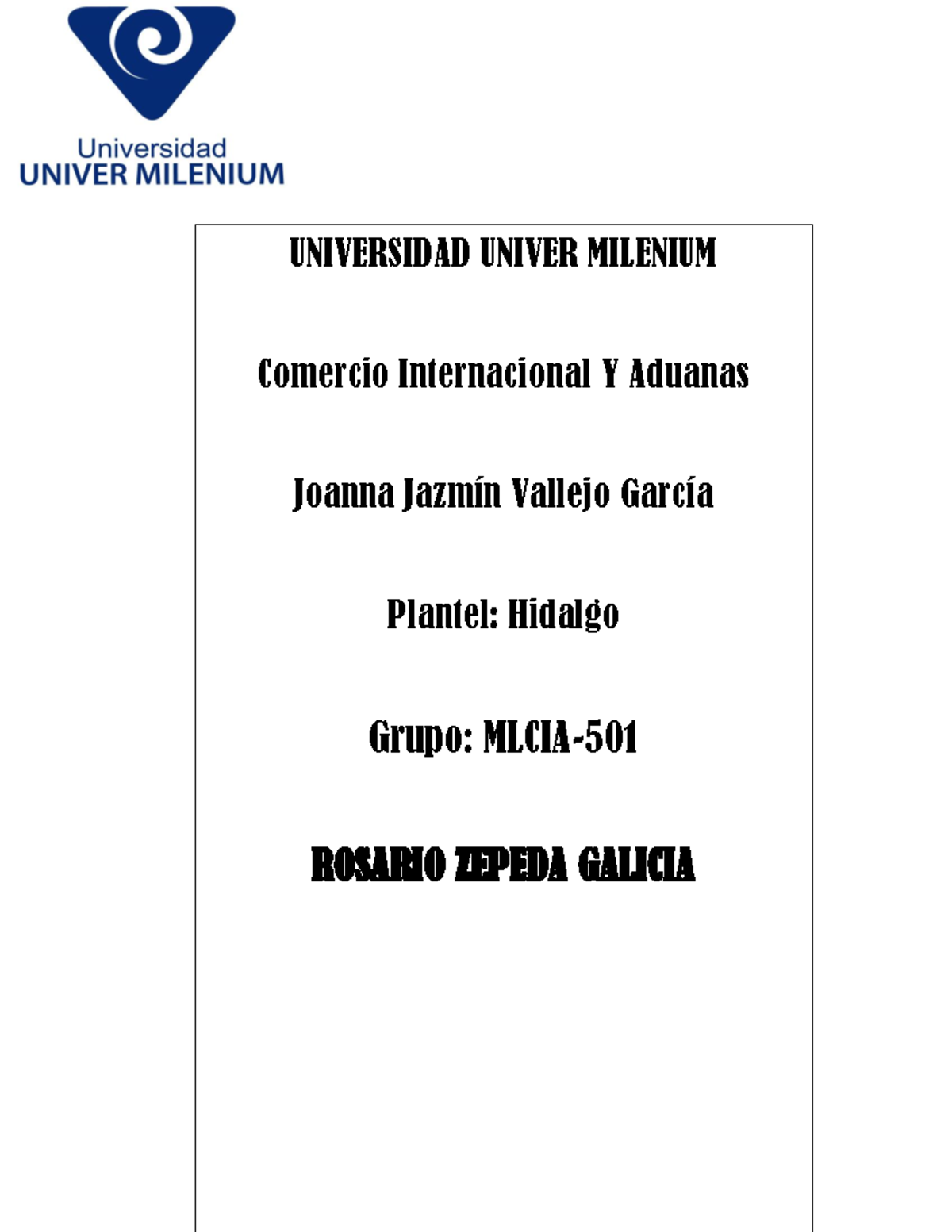 Universidad
UNIVER MILENIUM

UNIVERSIDAD UNIVER MILENIUM

Comercio Internacional Y Aduanas

Joanna Jazmín Vallejo García

Plantel: Hidalgo

Grupo: MLCIA-501

ROSARIO ZEPEDA GALICIA